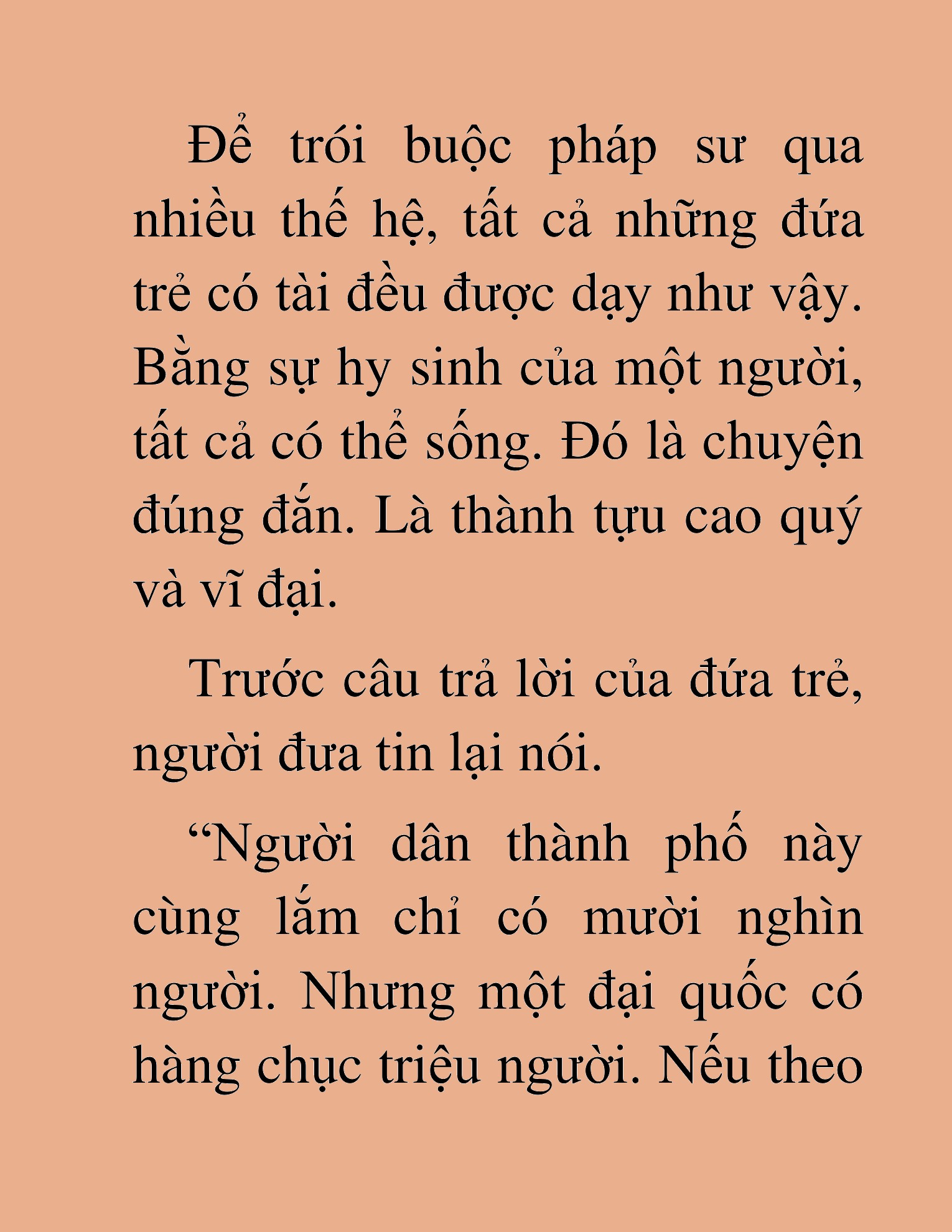 Để trói buộc pháp sư qua nhiều thế hệ, tất cả những đứa trẻ có tài đều được dạy như vậy. Bằng sự hy sinh của một người, tất cả có thể sống. Đó là chuyện đúng đắn. Là thành tựu cao quý và vĩ đại.

Trước câu trả lời của đứa trẻ, người đưa tin lại nói.

“Người dân thành phố này cùng lắm chỉ có mười nghìn người. Nhưng một đại quốc có hàng chục triệu người. Nếu theo